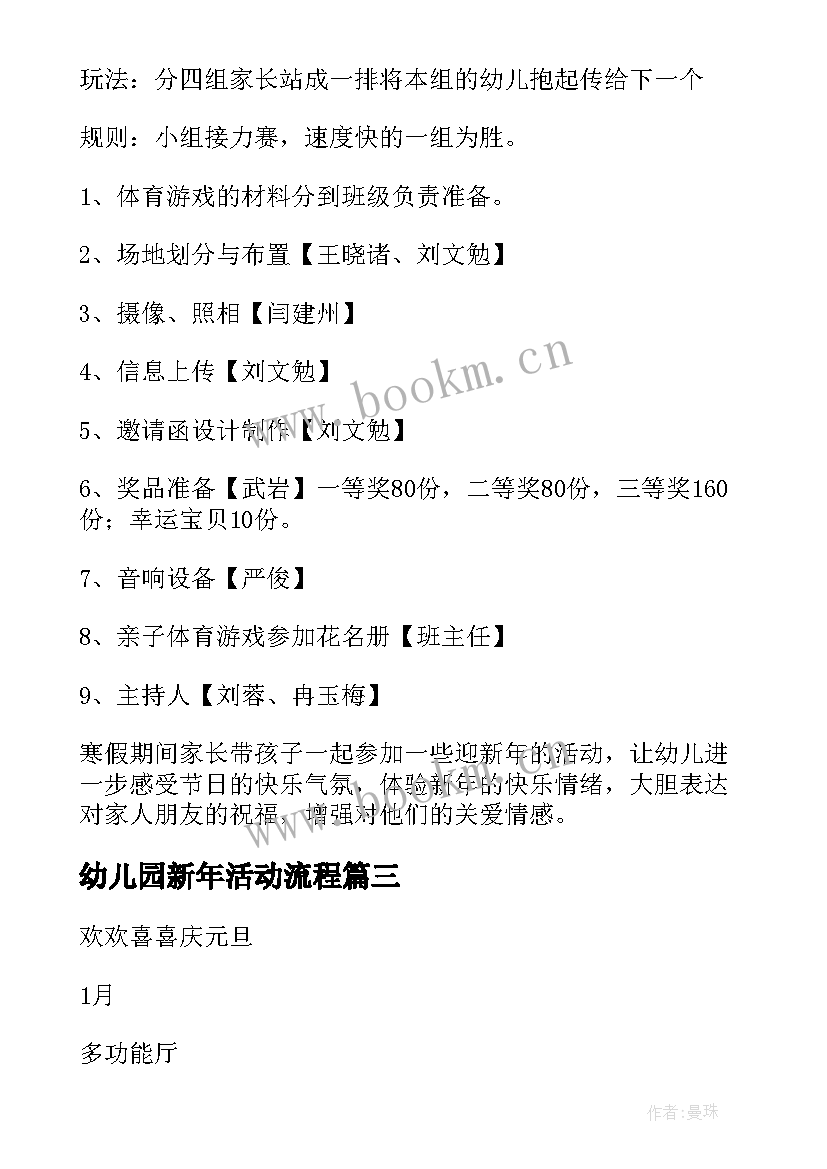 玩法：分四组家长站成一排将本组的幼儿抱起传给下一个

规则：小组接力赛，速度快的一组为胜。

1、体育游戏的材料分到班级负责准备。

2、场地划分与布置【王晓诸、刘文勉】

3、摄像、照相【闫建州】

4、信息上传【刘文勉】

5、邀请函设计制作【刘文勉】

6、奖品准备【武岩】一等奖80份，二等奖80份，三等奖160份；幸运宝贝10份。

7、音响设备【严俊】

8、亲子体育游戏参加花名册【班主任】

9、主持人【刘蓉、冉玉梅】

寒假期间家长带孩子一起参加一些迎新年的活动，让幼儿进一步感受节日的快乐气氛，体验新年的快乐情绪，大胆表达对家人朋友的祝福，增强对他们的关爱情感。

幼儿园新年活动流程篇三

欢欢喜喜庆元旦

1月

多功能厅

www.bookm.cn

作者:曼珠